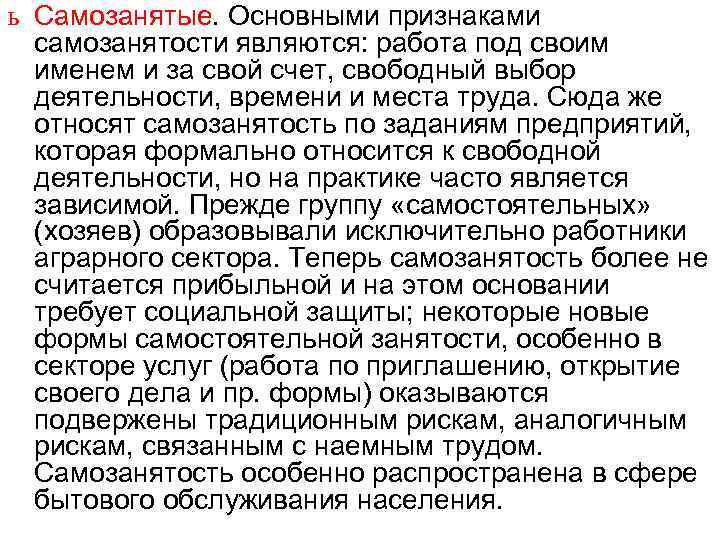 ь Самозанятые. Основными признаками самозанятости являются: работа под своим именем и за свой счет, свободный выбор деятельности, времени и места труда. Сюда же относят самозанятость по заданиям предприятий, которая формально относится к свободной деятельности, но на практике часто является зависимой. Прежде группу «самостоятельных» (хозяев) образовывали исключительно работники аграрного сектора. Теперь самозанятость более не считается прибыльной и на этом основании требует социальной защиты; некоторые новые формы самостоятельной занятости, особенно в секторе услуг (работа по приглашению, открытие своего дела и пр. формы) оказываются подвержены традиционным рискам, аналогичным рискам, связанным с наемным трудом. Самозанятость особенно распространена в сфере бытового обслуживания населения.